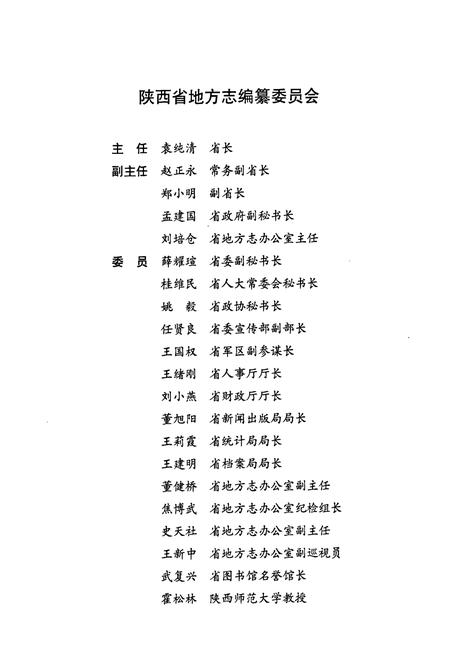 陕西省地方志编纂委员会

主　任　袁纯清　省长
副主任　赵正永　常务副省长
　　　　郑小明　副省长
　　　　孟建国　省政府副秘书长
　　　　刘培仓　省地方志办公室主任
委　员　薛耀瑄　省委副秘书长
　　　　桂维民　省人大常委会秘书长
　　　　姚　毅　省政协秘书长
　　　　任贤良　省委宣传部副部长
　　　　王国权　省军区副参谋长
　　　　王绪刚　省人事厅厅长
　　　　刘小燕　省财政厅厅长
　　　　董旭阳　省新闻出版局局长
　　　　王莉霞　省统计局局长
　　　　王建明　省档案局局长
　　　　董健桥　省地方志办公室副主任
　　　　焦博武　省地方志办公室纪检组长
　　　　史天社　省地方志办公室副主任
　　　　王新中　省地方志办公室副巡视员
　　　　武复兴　省图书馆名誉馆长
　　　　霍松林　陕西师范大学教授